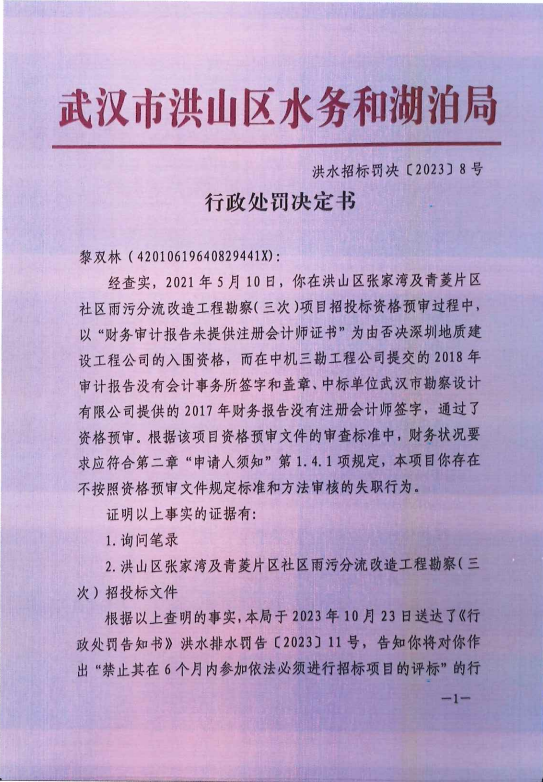 武汉市洪山区水务和湖泊局

洪水招标罚决〔2023〕8号

行政处罚决定书

黎双林（42010619640829441X）：

经查实，2021年5月10日，你在洪山区张家湾及青菱片区社区雨污分流改造工程勘察（三次）项目招投标资格预审过程中，以“财务审计报告未提供注册会计师证书”为由否决深圳地质建设工程公司的入围资格，而在中机三勘工程公司提交的2018年审计报告没有会计事务所签字和盖章、中标单位武汉市勘察设计有限公司提供的2017年财务报告没有注册会计师签字，通过了资格预审。根据该项目资格预审文件的审查标准中，财务状况要求应符合第二章“申请人须知”第1.4.1项规定，本项目你存在不按照资格预审文件规定标准和方法审核的失职行为。

证明以上事实的证据有：

1.询问笔录

2.洪山区张家湾及青菱片区社区雨污分流改造工程勘察（三次）招投标文件

根据以上查明的事实，本局于2023年10月23日送达了《行政处罚告知书》洪水排水罚告〔2023〕11号，告知你将对你作出“禁止其在6个月内参加依法必须进行招标项目的评标”的行

—1—